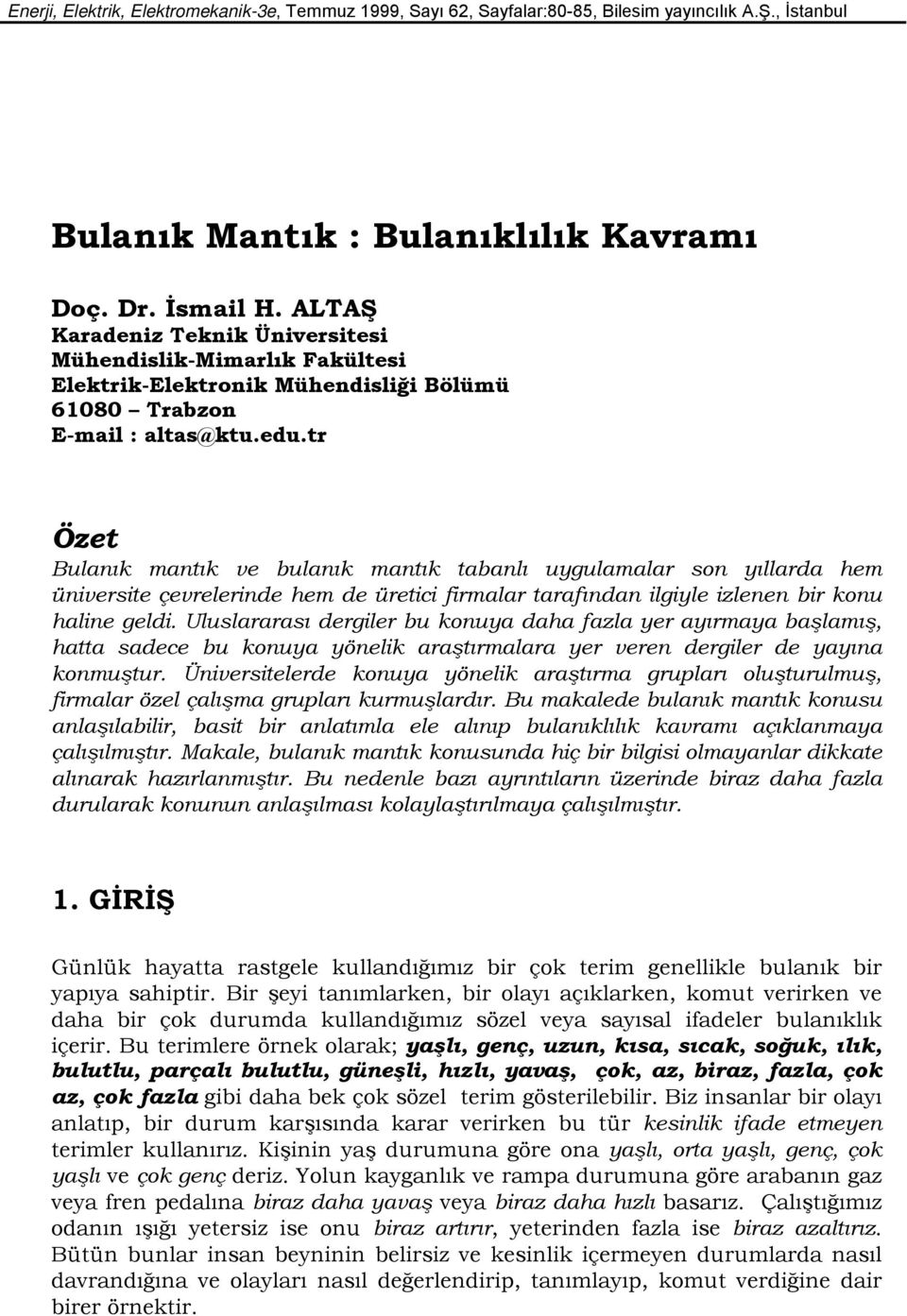 Enerji, Elektrik, Elektromekanik-3e, Temmuz 1999, Sayı 62, Sayfalar:80-85, Bilesim yayıncılık A.Ş., İstanbul

Bulanık Mantık : Bulanıklılık Kavramı

Doç. Dr. İsmail H. ALTAŞ
Karadeniz Teknik Üniversitesi
Mühendislik-Mimarlık Fakültesi
Elektrik-Elektronik Mühendisliği Bölümü
61080 – Trabzon
E-mail : altas@ktu.edu.tr

Özet

Bulanık mantık ve bulanık mantık tabanlı uygulamalar son yıllarda hem üniversite çevrelerinde hem de üretici firmalar tarafından ilgiyle izlenen bir konu haline geldi. Uluslararası dergiler bu konuya daha fazla yer ayırmaya başlamış, hatta sadece bu konuya yönelik araştırmalara yer veren dergiler de yayına konmuştur. Üniversitelerde konuya yönelik araştırma grupları oluşturulmuş, firmalar özel çalışma grupları kurmuşlardır. Bu makalede bulanık mantık konusu anlaşılabilir, basit bir anlatımla ele alınıp bulanıklılık kavramı açıklanmaya çalışılmıştır. Makale, bulanık mantık konusunda hiç bir bilgisi olmayanlar dikkate alınarak hazırlanmıştır. Bu nedenle bazı ayrıntıların üzerinde biraz daha fazla durularak konunun anlaşılması kolaylaştırılmaya çalışılmıştır.

1. GİRİŞ

Günlük hayatta rastgele kullandığımız bir çok terim genellikle bulanık bir yapıya sahiptir. Bir şeyi tanımlarken, bir olayı açıklarken, komut verirken ve daha bir çok durumda kullandığımız sözel veya sayısal ifadeler bulanıklık içerir. Bu terimlere örnek olarak; yaşlı, genç, uzun, kısa, sıcak, soğuk, ılık, bulutlu, parçalı bulutlu, güneşli, hızlı, yavaş, çok, az, biraz, fazla, çok az, çok fazla gibi daha bek çok sözel terim gösterilebilir. Biz insanlar bir olayı anlatıp, bir durum karşısında karar verirken bu tür kesinlik ifade etmeyen terimler kullanırız. Kişinin yaş durumuna göre ona yaşlı, orta yaşlı, genç, çok yaşlı ve çok genç deriz. Yolun kayganlık ve rampa durumuna göre arabanın gaz veya fren pedalına biraz daha yavaş veya biraz daha hızlı basarız. Çalıştığımız odanın ışığı yetersiz ise onu biraz artırır, yeterinden fazla ise biraz azaltırız. Bütün bunlar insan beyninin belirsiz ve kesinlik içermeyen durumlarda nasıl davrandığına ve olayları nasıl değerlendirip, tanımlayıp, komut verdiğine dair birer örnektir.